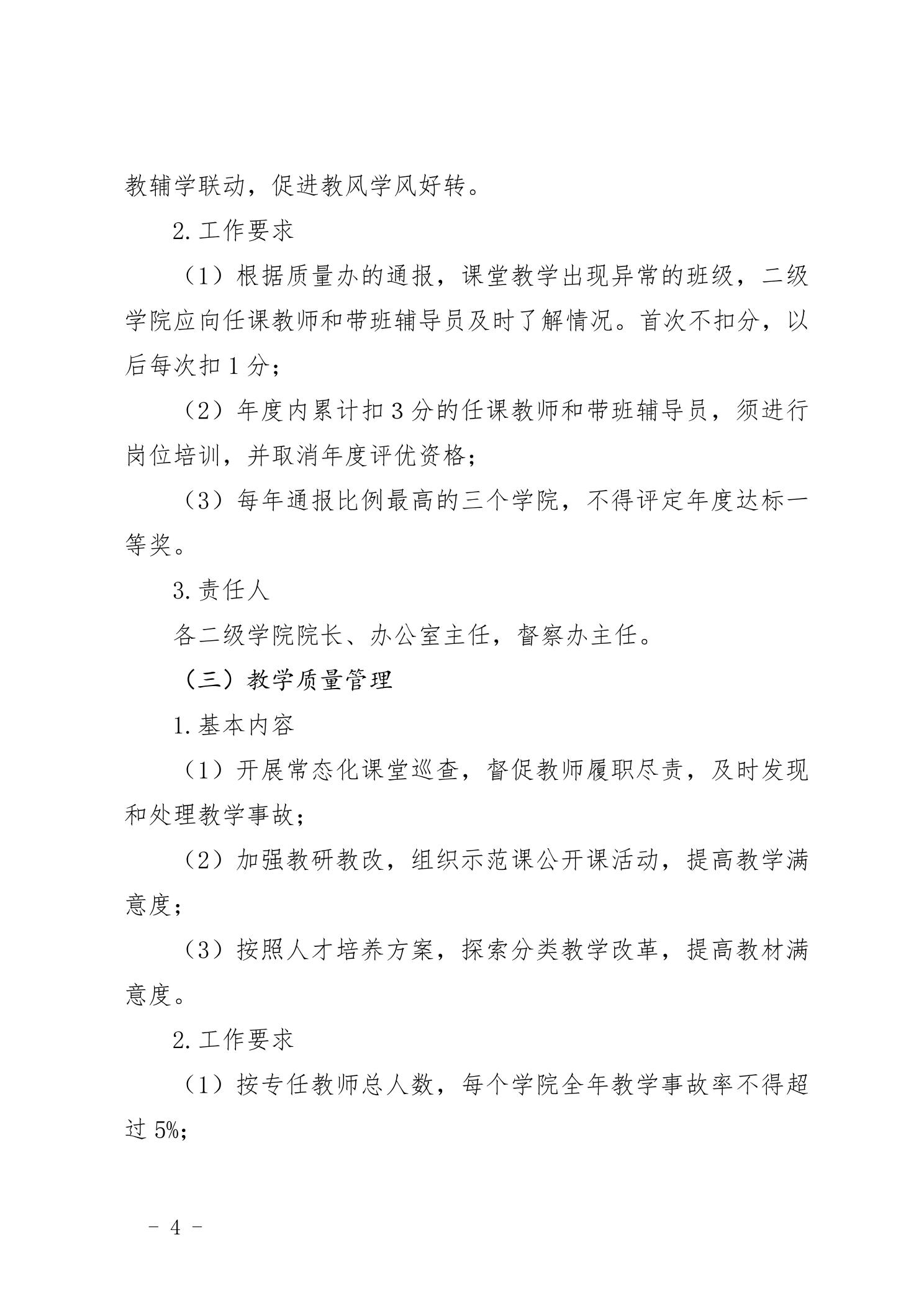 教辅学联动，促进教风学风好转。

2.工作要求

（1）根据质量办的通报，课堂教学出现异常的班级，二级学院应向任课教师和带班辅导员及时了解情况。首次不扣分，以后每次扣1分；

（2）年度内累计扣3分的任课教师和带班辅导员，须进行岗位培训，并取消年度评优资格；

（3）每年通报比例最高的三个学院，不得评定年度达标一等奖。

3.责任人

各二级学院院长、办公室主任，督察办主任。

（三）教学质量管理

1.基本内容

（1）开展常态化课堂巡查，督促教师履职尽责，及时发现和处理教学事故；

（2）加强教研教改，组织示范课公开课活动，提高教学满意度；

（3）按照人才培养方案，探索分类教学改革，提高教材满意度。

2.工作要求

（1）按专任教师总人数，每个学院全年教学事故率不得超过5%；

- 4 -